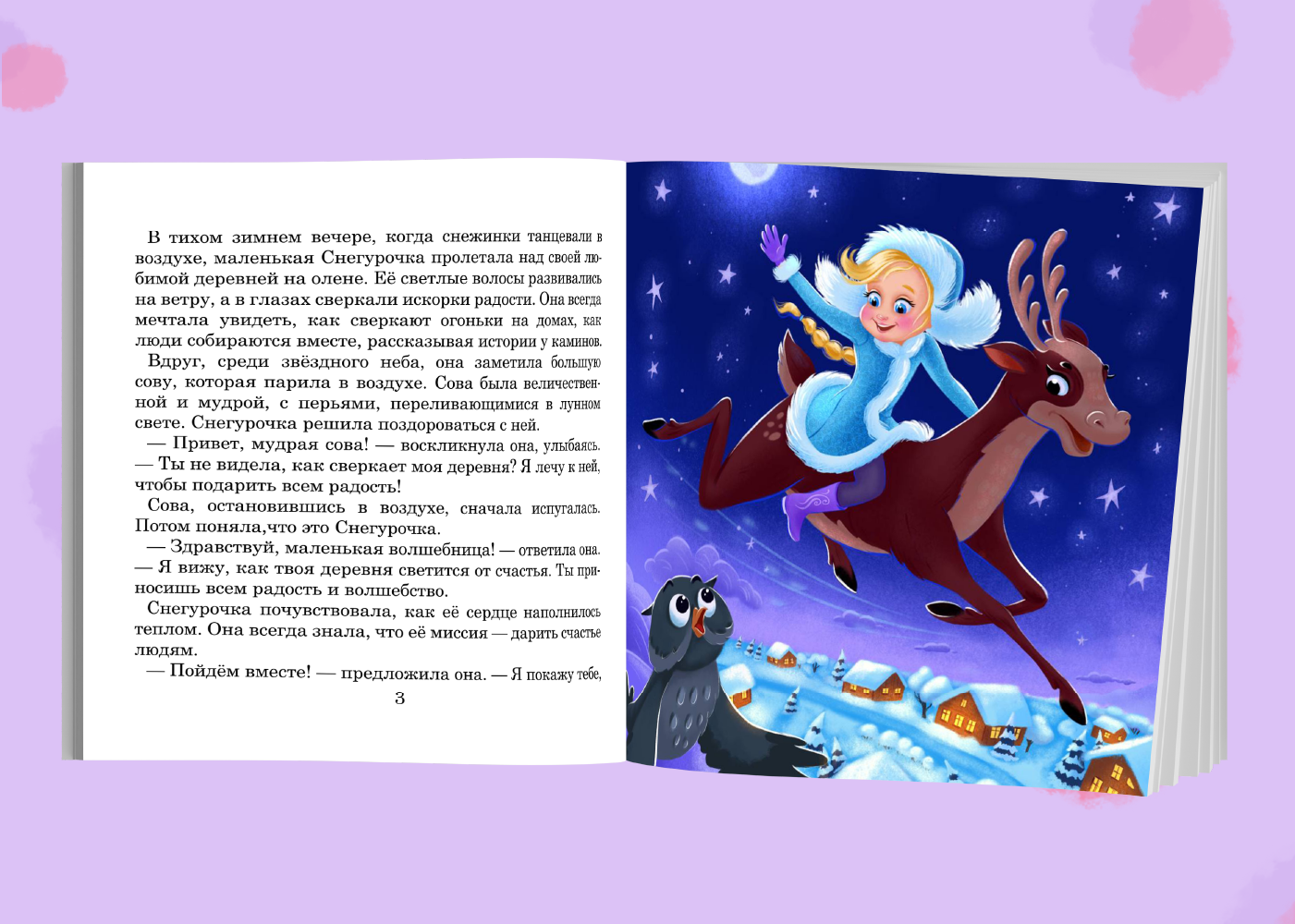 В тихом зимнем вечере, когда снежинки танцевали в воздухе, маленькая Снегурочка пролетала над своей любимой деревней на олене. Её светлые волосы развивались на ветру, а в глазах сверкали искорки радости. Она всегда мечтала увидеть, как сверкают огоньки на домах, как люди собираются вместе, рассказывая истории у каминов.

Вдруг, среди звёздного неба, она заметила большую сову, которая парила в воздухе. Сова была величественной и мудрой, с перьями, переливающимися в лунном свете. Снегурочка решила поздороваться с ней.

— Привет, мудрая сова! — воскликнула она, улыбаясь. — Ты не видела, как сверкает моя деревня? Я лечу к ней, чтобы подарить всем радость!

Сова, остановившись в воздухе, сначала испугалась. Потом поняла,что это Снегурочка.

— Здравствуй, маленькая волшебница! — ответила она. — Я вижу, как твоя деревня светится от счастья. Ты приносишь всем радость и волшебство.

Снегурочка почувствовала, как её сердце наполнилось теплом. Она всегда знала, что её миссия — дарить счастье людям.

— Пойдём вместе! — предложила она. — Я покажу тебе,

3